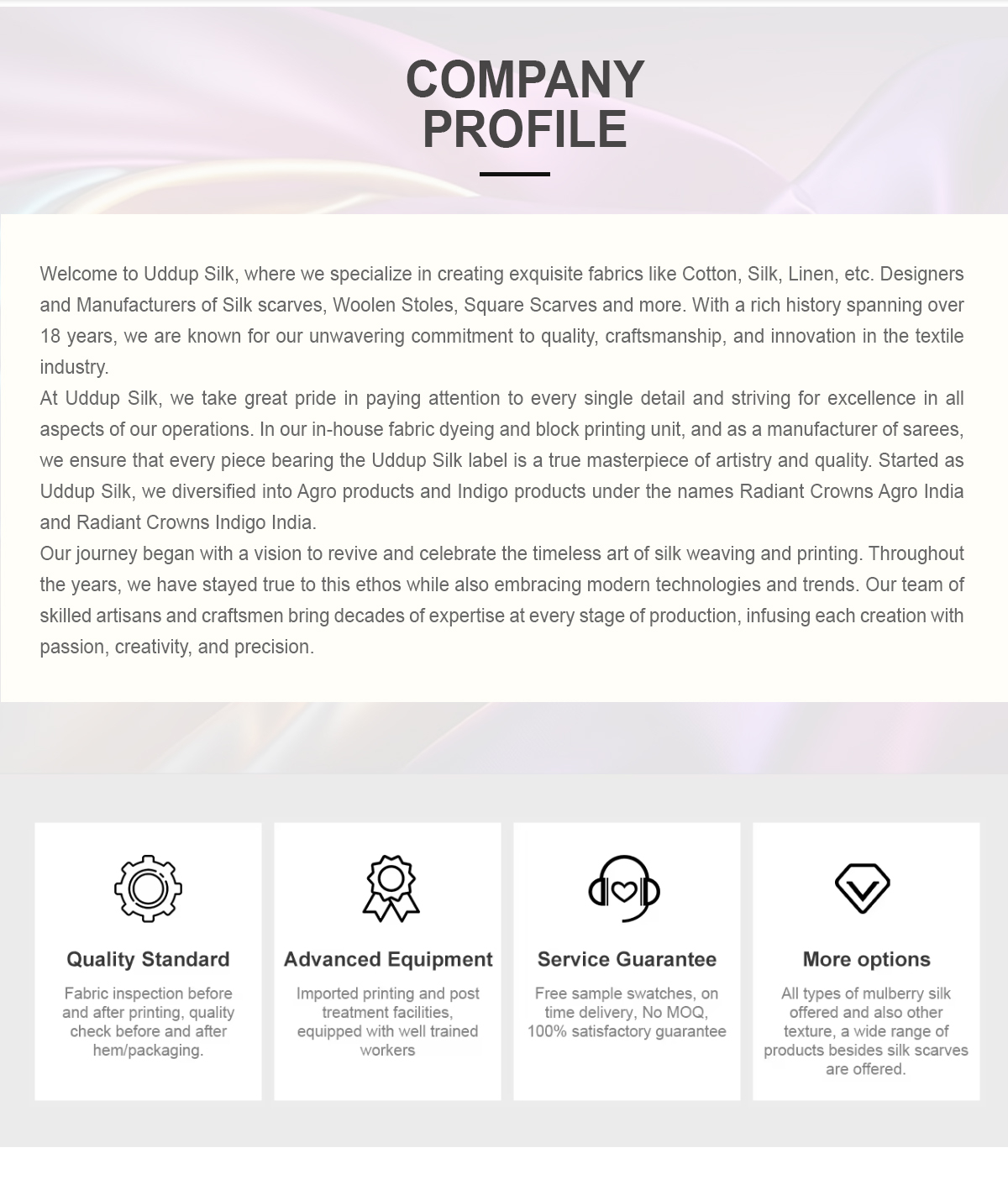 COMPANY PROFILE

Welcome to Uddup Silk, where we specialize in creating exquisite fabrics like Cotton, Silk, Linen, etc. Designers and Manufacturers of Silk scarves, Woolen Stoles, Square Scarves and more. With a rich history spanning over 18 years, we are known for our unwavering commitment to quality, craftsmanship, and innovation in the textile industry.
At Uddup Silk, we take great pride in paying attention to every single detail and striving for excellence in all aspects of our operations. In our in-house fabric dyeing and block printing unit, and as a manufacturer of sarees, we ensure that every piece bearing the Uddup Silk label is a true masterpiece of artistry and quality. Started as Uddup Silk, we diversified into Agro products and Indigo products under the names Radiant Crowns Agro India and Radiant Crowns Indigo India.
Our journey began with a vision to revive and celebrate the timeless art of silk weaving and printing. Throughout the years, we have stayed true to this ethos while also embracing modern technologies and trends. Our team of skilled artisans and craftsmen bring decades of expertise at every stage of production, infusing each creation with passion, creativity, and precision.

Quality Standard
Fabric inspection before and after printing, quality check before and after hem/packaging.

Advanced Equipment
Imported printing and post treatment facilities, equipped with well trained workers

Service Guarantee
Free sample swatches, on time delivery, No MOQ, 100% satisfactory guarantee

More options
All types of mulberry silk offered and also other texture, a wide range of products besides silk scarves are offered.